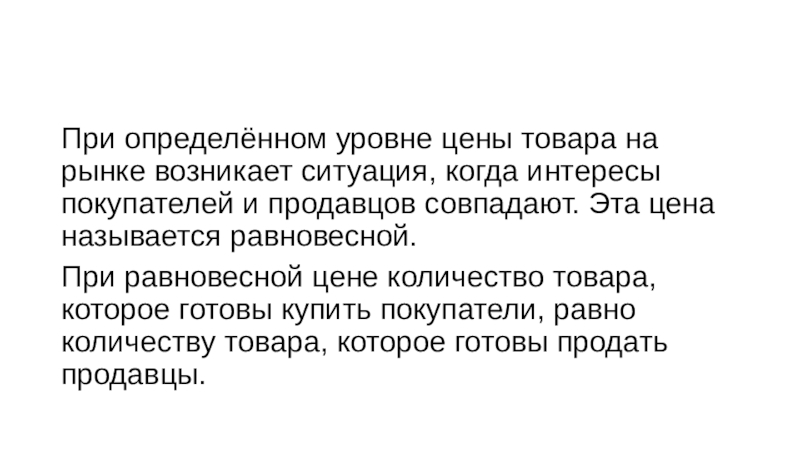 При определённом уровне цены товара на рынке возникает ситуация, когда интересы покупателей и продавцов совпадают. Эта цена называется равновесной.

При равновесной цене количество товара, которое готовы купить покупатели, равно количеству товара, которое готовы продать продавцы.